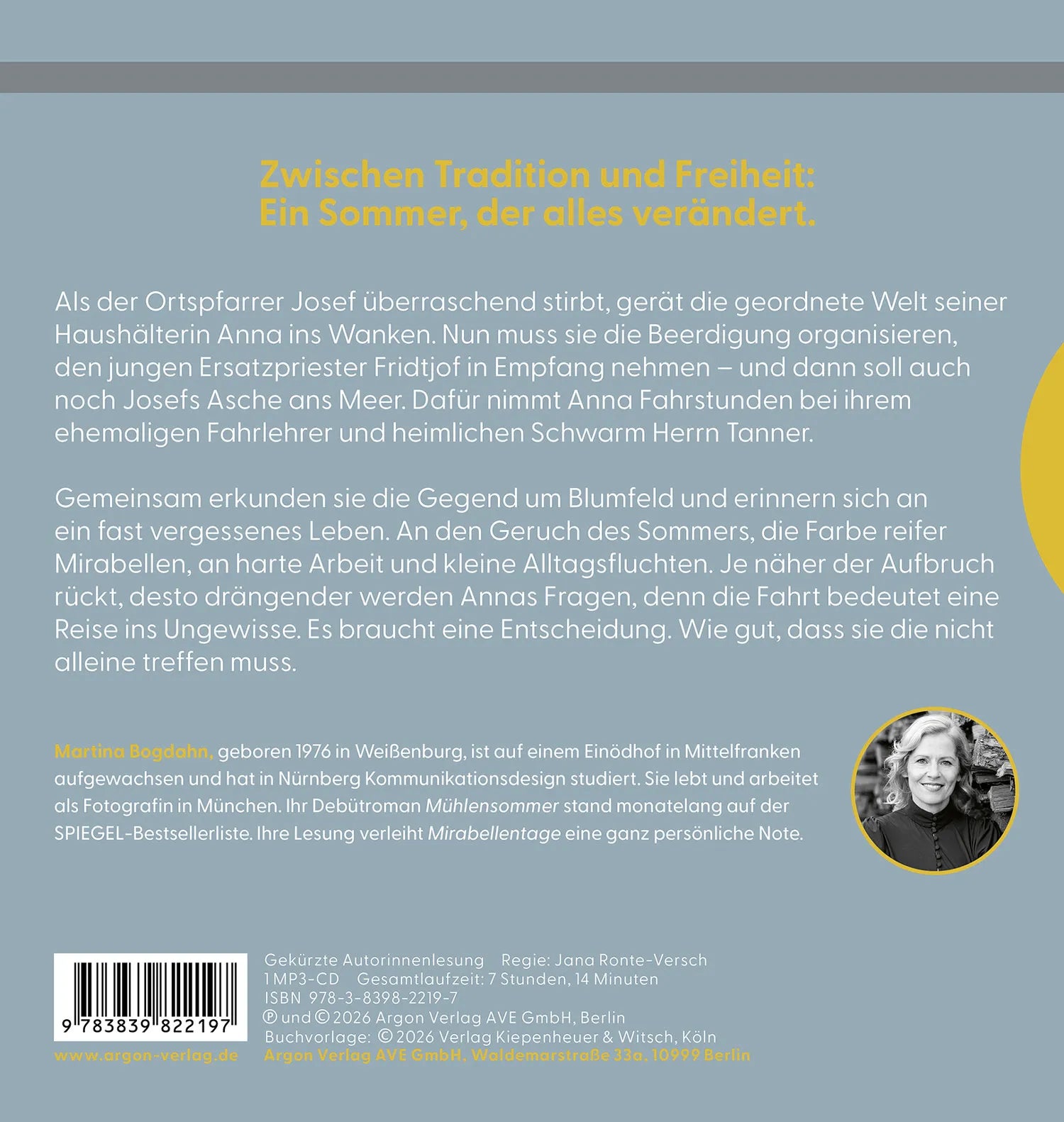 Zwischen Tradition und Freiheit:
Ein Sommer, der alles verändert.

Als der Ortspfarrer Josef überraschend stirbt, gerät die geordnete Welt seiner Haushälterin Anna ins Wanken. Nun muss sie die Beerdigung organisieren, den jungen Ersatzpriester Fridtjof in Empfang nehmen – und dann soll auch noch Josefs Asche ans Meer. Dafür nimmt Anna Fahrstunden bei ihrem ehemaligen Fahrlehrer und heimlichen Schwarm Herrn Tanner.

Gemeinsam erkunden sie die Gegend um Blumfeld und erinnern sich an ein fast vergessenes Leben. An den Geruch des Sommers, die Farbe reifer Mirabellen, an harte Arbeit und kleine Alltagsfluchten. Je näher der Aufbruch rückt, desto drängender werden Annas Fragen, denn die Fahrt bedeutet eine Reise ins Ungewisse. Es braucht eine Entscheidung. Wie gut, dass sie die nicht alleine treffen muss.

Martina Bogdahn, geboren 1976 in Weißenburg, ist auf einem Einödhof in Mittelfranken aufgewachsen und hat in Nürnberg Kommunikationsdesign studiert. Sie lebt und arbeitet als Fotografin in München. Ihr Debütroman Mühlensommer stand monatelang auf der SPIEGEL-Bestsellerliste. Ihre Lesung verleiht Mirabellentage eine ganz persönliche Note.

9 783839 822197
www.argon-verlag.de

Gekürzte Autorinnenlesung Regie: Jana Ronte-Versch
1 MP3-CD Gesamtlaufzeit: 7 Stunden, 14 Minuten
ISBN 978-3-8398-2219-7
℗ und © 2026 Argon Verlag AVE GmbH, Berlin
Buchvorlage: © 2026 Verlag Kiepenheuer & Witsch, Köln
Argon Verlag AVE GmbH, Waldemarstraße 33a, 10999 Berlin